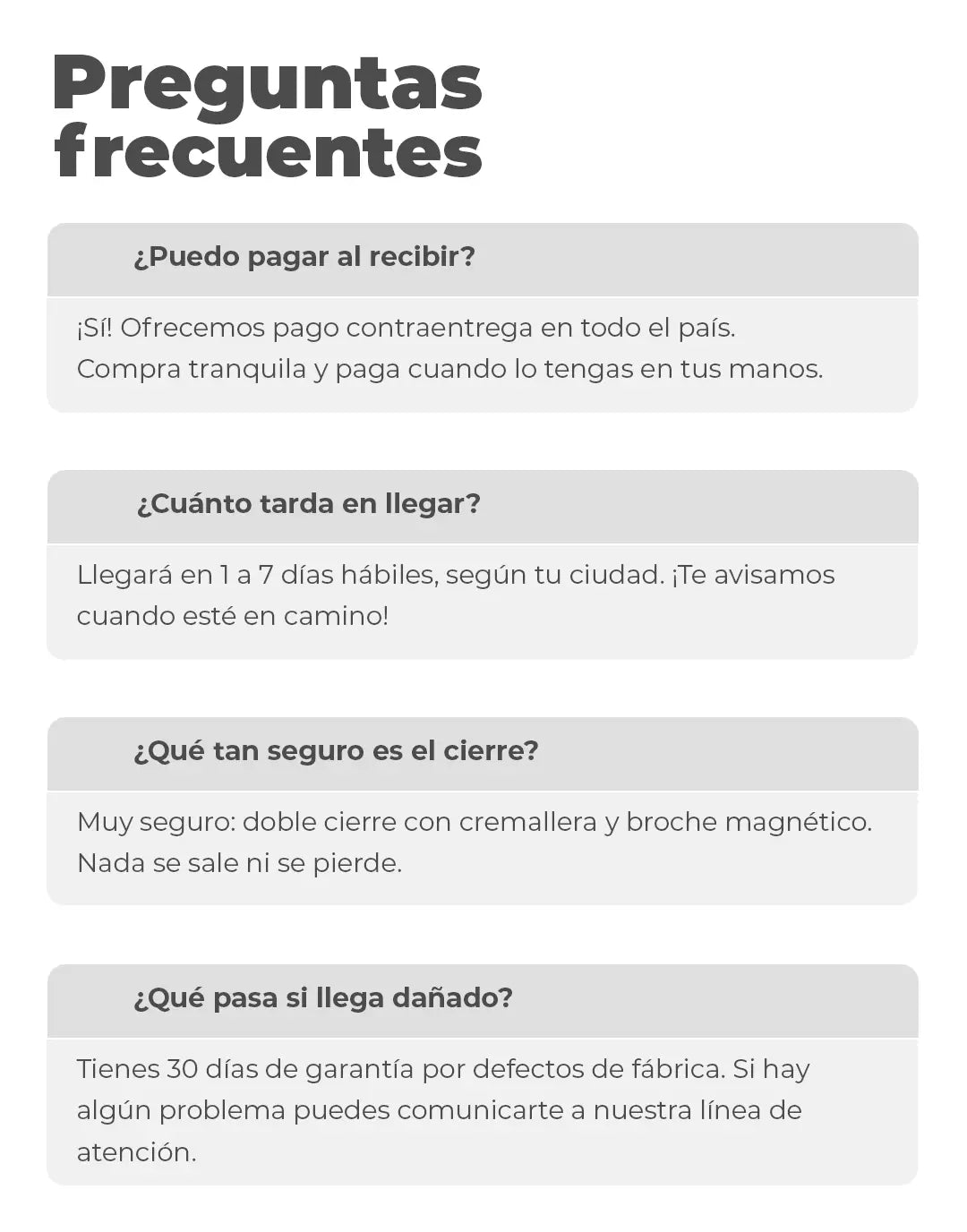 Preguntas frecuentes

¿Puedo pagar al recibir?

¡Sí! Ofrecemos pago contraentrega en todo el país. Compra tranquila y paga cuando lo tengas en tus manos.

¿Cuánto tarda en llegar?

Llegará en 1 a 7 días hábiles, según tu ciudad. ¡Te avisamos cuando esté en camino!

¿Qué tan seguro es el cierre?

Muy seguro: doble cierre con cremallera y broche magnético. Nada se sale ni se pierde.

¿Qué pasa si llega dañado?

Tienes 30 días de garantía por defectos de fábrica. Si hay algún problema puedes comunicarte a nuestra línea de atención.